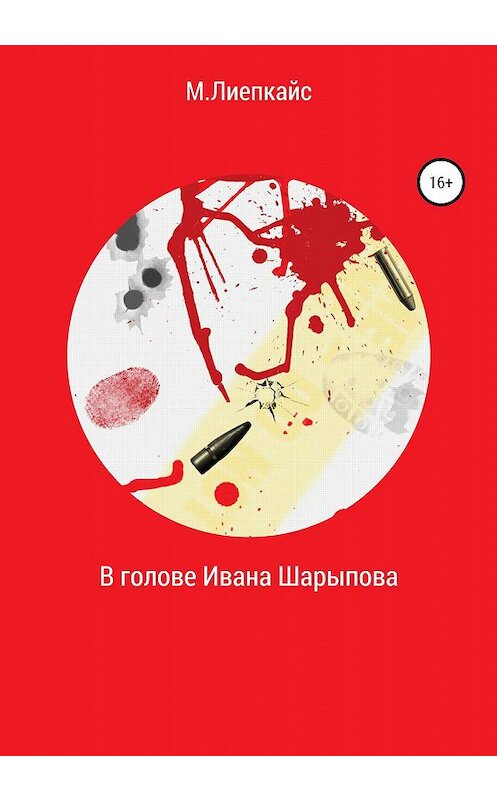 М.Лиепкайс

16+

В голове Ивана Шарыпова